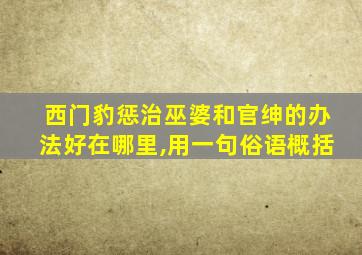 西门豹惩治巫婆和官绅的办法好在哪里,用一句俗语概括